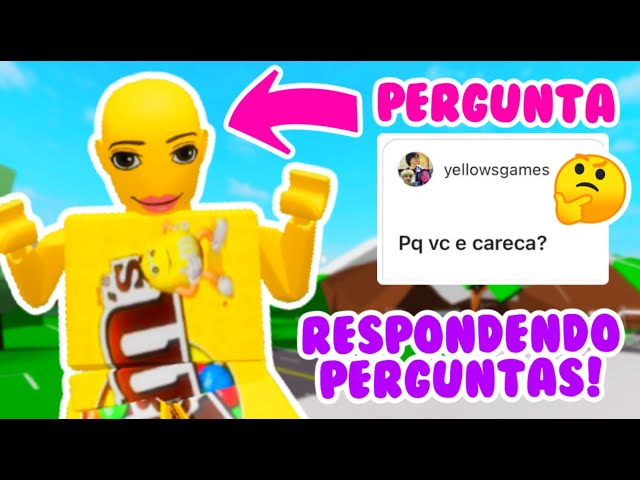 PERGUNTA

yellowsgames

Pq vc e careca?

RESPONDENDO PERGUNTAS!